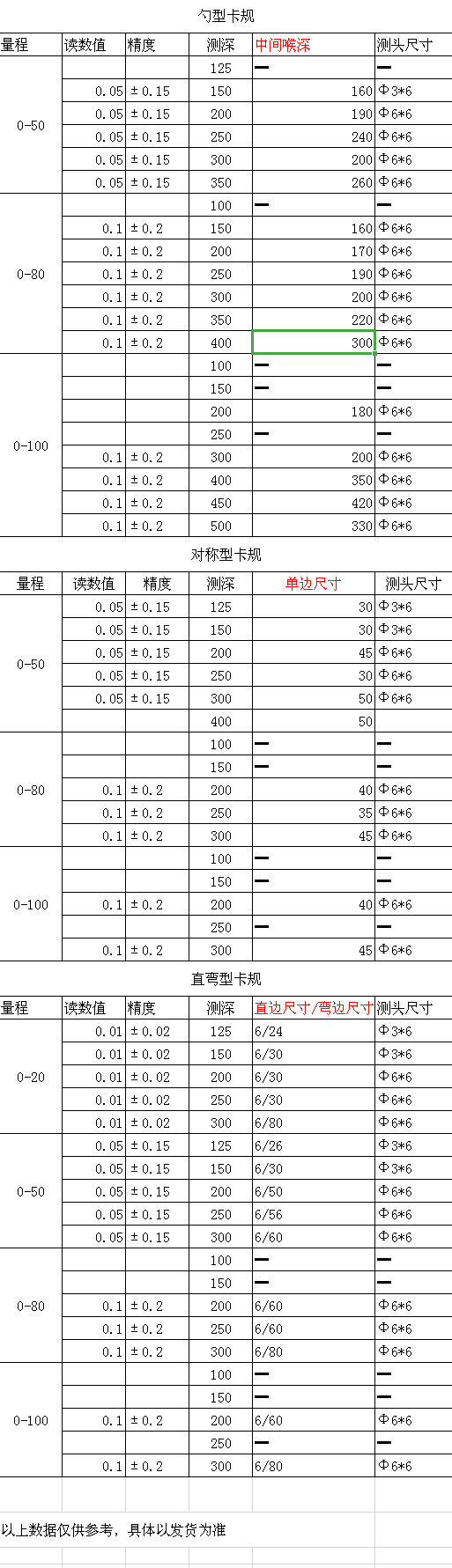 勺型卡规

| 量程 | 读数值 | 精度 | 测深 | 中间喉深 | 测头尺寸 |
|---|---|---|---|---|---|
| 0-50 | | | 125 | — | — |
| | 0.05 | ±0.15 | 150 | 160 | Φ3*6 |
| | 0.05 | ±0.15 | 200 | 190 | Φ6*6 |
| | 0.05 | ±0.15 | 250 | 240 | Φ6*6 |
| | 0.05 | ±0.15 | 300 | 200 | Φ6*6 |
| | 0.05 | ±0.15 | 350 | 260 | Φ6*6 |
| 0-80 | | | 100 | — | — |
| | 0.1 | ±0.2 | 150 | 160 | Φ6*6 |
| | 0.1 | ±0.2 | 200 | 170 | Φ6*6 |
| | 0.1 | ±0.2 | 250 | 190 | Φ6*6 |
| | 0.1 | ±0.2 | 300 | 200 | Φ6*6 |
| | 0.1 | ±0.2 | 350 | 220 | Φ6*6 |
| | 0.1 | ±0.2 | 400 | 300 | Φ6*6 |
| 0-100 | | | 100 | — | — |
| | | | 150 | — | — |
| | | | 200 | 180 | Φ6*6 |
| | | | 250 | — | — |
| | 0.1 | ±0.2 | 300 | 200 | Φ6*6 |
| | 0.1 | ±0.2 | 400 | 350 | Φ6*6 |
| | 0.1 | ±0.2 | 450 | 420 | Φ6*6 |
| | 0.1 | ±0.2 | 500 | 330 | Φ6*6 |

对称型卡规

| 量程 | 读数值 | 精度 | 测深 | 单边尺寸 | 测头尺寸 |
|---|---|---|---|---|---|
| 0-50 | 0.05 | ±0.15 | 125 | 30 | Φ3*6 |
| | 0.05 | ±0.15 | 150 | 30 | Φ3*6 |
| | 0.05 | ±0.15 | 200 | 45 | Φ6*6 |
| | 0.05 | ±0.15 | 250 | 30 | Φ6*6 |
| | 0.05 | ±0.15 | 300 | 50 | Φ6*6 |
| | | | 400 | 50 | |
| 0-80 | | | 100 | — | — |
| | | | 150 | — | — |
| | 0.1 | ±0.2 | 200 | 40 | Φ6*6 |
| | 0.1 | ±0.2 | 250 | 35 | Φ6*6 |
| | 0.1 | ±0.2 | 300 | 45 | Φ6*6 |
| 0-100 | | | 100 | — | — |
| | | | 150 | — | — |
| | 0.1 | ±0.2 | 200 | 40 | Φ6*6 |
| | | | 250 | — | — |
| | 0.1 | ±0.2 | 300 | 45 | Φ6*6 |

直弯型卡规

| 量程 | 读数值 | 精度 | 测深 | 直边尺寸/弯边尺寸 | 测头尺寸 |
|---|---|---|---|---|---|
| 0-20 | 0.01 | ±0.02 | 125 | 6/24 | Φ3*6 |
| | 0.01 | ±0.02 | 150 | 6/30 | Φ3*6 |
| | 0.01 | ±0.02 | 200 | 6/30 | Φ6*6 |
| | 0.01 | ±0.02 | 250 | 6/30 | Φ6*6 |
| | 0.01 | ±0.02 | 300 | 6/80 | Φ6*6 |
| 0-50 | 0.05 | ±0.15 | 125 | 6/26 | Φ3*6 |
| | 0.05 | ±0.15 | 150 | 6/30 | Φ3*6 |
| | 0.05 | ±0.15 | 200 | 6/50 | Φ6*6 |
| | 0.05 | ±0.15 | 250 | 6/56 | Φ6*6 |
| | 0.05 | ±0.15 | 300 | 6/60 | Φ6*6 |
| 0-80 | | | 100 | — | — |
| | | | 150 | — | — |
| | 0.1 | ±0.2 | 200 | 6/60 | Φ6*6 |
| | 0.1 | ±0.2 | 250 | 6/60 | Φ6*6 |
| | 0.1 | ±0.2 | 300 | 6/80 | Φ6*6 |
| 0-100 | | | 100 | — | — |
| | | | 150 | — | — |
| | 0.1 | ±0.2 | 200 | 6/60 | Φ6*6 |
| | | | 250 | — | — |
| | 0.1 | ±0.2 | 300 | 6/80 | Φ6*6 |

以上数据仅供参考，具体以发货为准